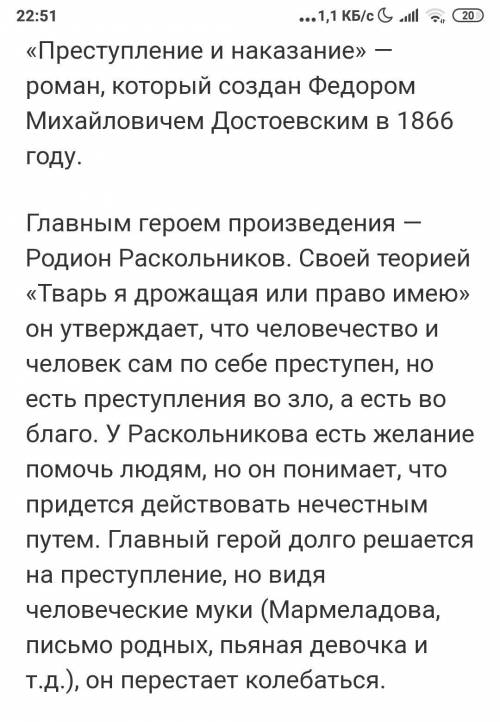 22:51 ...1,1 КБ/с 20

«Преступление и наказание» — роман, который создан Федором Михайловичем Достоевским в 1866 году.

Главным героем произведения — Родион Раскольников. Своей теорией «Тварь я дрожащая или право имею» он утверждает, что человечество и человек сам по себе преступен, но есть преступления во зло, а есть во благо. У Раскольникова есть желание помочь людям, но он понимает, что придется действовать нечестным путем. Главный герой долго решается на преступление, но видя человеческие муки (Мармеладова, письмо родных, пьяная девочка и т.д.), он перестает колебаться.